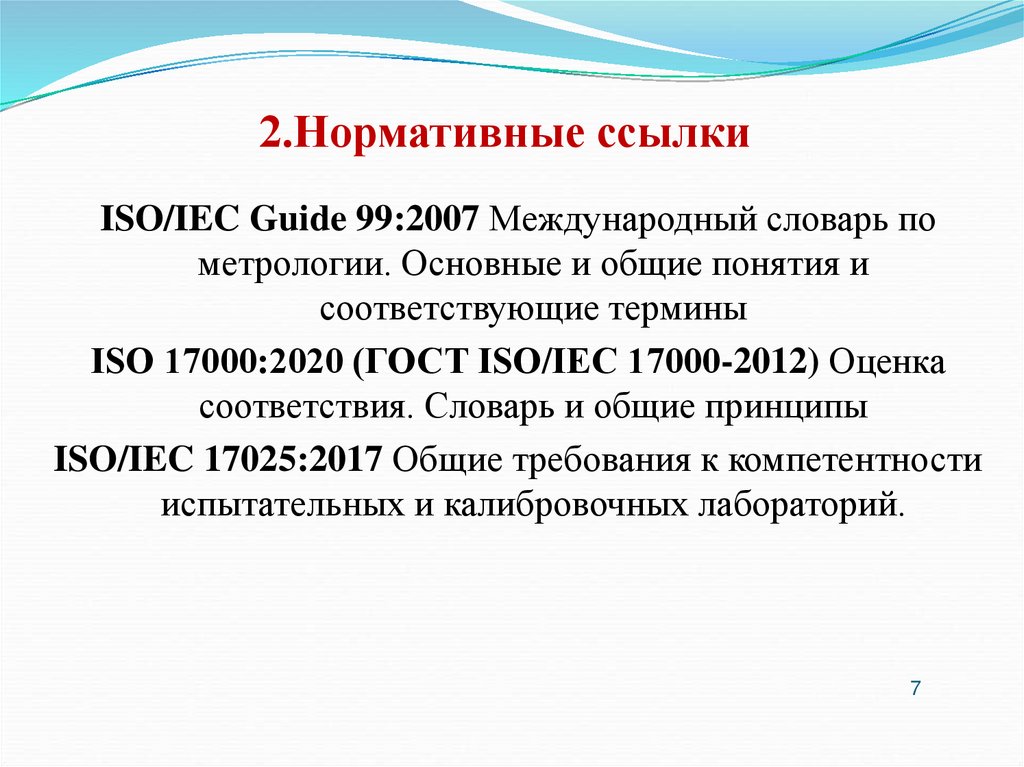 2.Нормативные ссылки

ISO/IEC Guide 99:2007 Международный словарь по метрологии. Основные и общие понятия и соответствующие термины

ISO 17000:2020 (ГОСТ ISO/IEC 17000-2012) Оценка соответствия. Словарь и общие принципы

ISO/IEC 17025:2017 Общие требования к компетентности испытательных и калибровочных лабораторий.

7